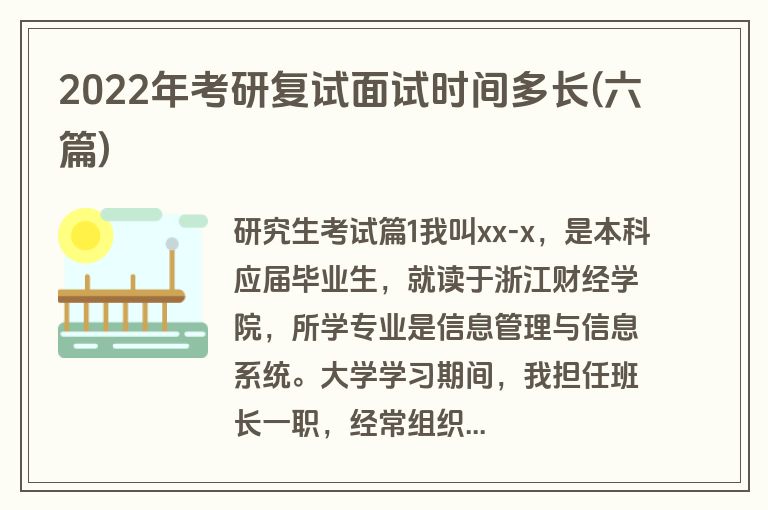 2022年考研复试面试时间多长(六篇)

研究生考试篇1我叫xx-x，是本科应届毕业生，就读于浙江财经学院，所学专业是信息管理与信息系统。大学学习期间，我担任班长一职，经常组织...